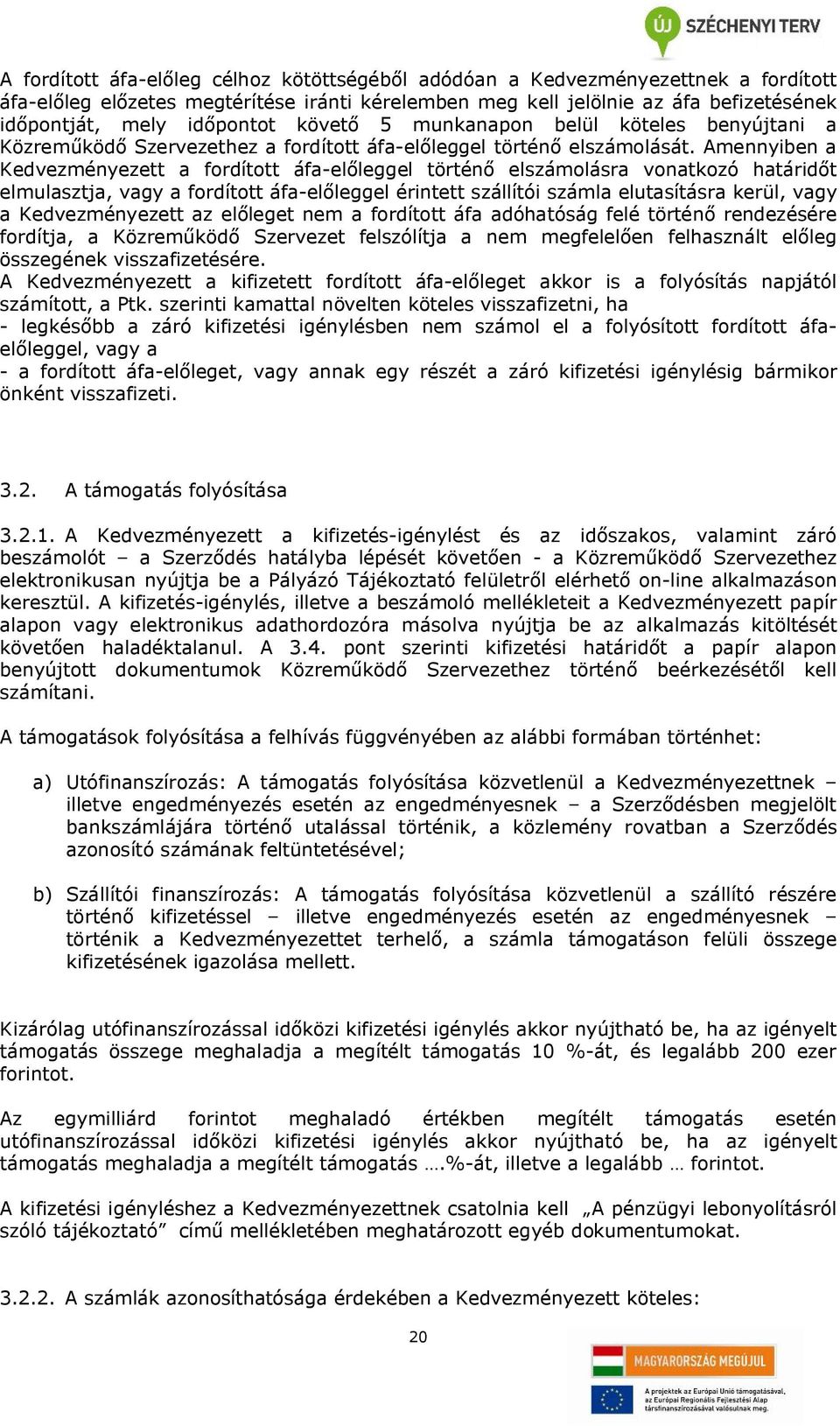 ÚJ SZÉCHENYI TERV

A fordított áfa-előleg célhoz kötöttségéből adódóan a Kedvezményezettnek a fordított áfa-előleg előzetes megtérítése iránti kérelemben meg kell jelölnie az áfa befizetésének időpontját, mely időpontot követő 5 munkanapon belül köteles benyújtani a Közreműködő Szervezethez a fordított áfa-előleggel történő elszámolását. Amennyiben a Kedvezményezett a fordított áfa-előleggel történő elszámolásra vonatkozó határidőt elmulasztja, vagy a fordított áfa-előleggel érintett szállítói számla elutasításra kerül, vagy a Kedvezményezett az előleget nem a fordított áfa adóhatóság felé történő rendezésére fordítja, a Közreműködő Szervezet felszólítja a nem megfelelően felhasznált előleg összegének visszafizetésére.
A Kedvezményezett a kifizetett fordított áfa-előleget akkor is a folyósítás napjától számított, a Ptk. szerinti kamattal növelten köteles visszafizetni, ha
- legkésőbb a záró kifizetési igénylésben nem számol el a folyósított fordított áfa-előleggel, vagy a
- a fordított áfa-előleget, vagy annak egy részét a záró kifizetési igénylésig bármikor önként visszafizeti.

3.2. A támogatás folyósítása

3.2.1. A Kedvezményezett a kifizetés-igénylést és az időszakos, valamint záró beszámolót – a Szerződés hatályba lépését követően - a Közreműködő Szervezethez elektronikusan nyújtja be a Pályázó Tájékoztató felületről elérhető on-line alkalmazáson keresztül. A kifizetés-igénylés, illetve a beszámoló mellékleteit a Kedvezményezett papír alapon vagy elektronikus adathordozóra másolva nyújtja be az alkalmazás kitöltését követően haladéktalanul. A 3.4. pont szerinti kifizetési határidőt a papír alapon benyújtott dokumentumok Közreműködő Szervezethez történő beérkezésétől kell számítani.

A támogatások folyósítása a felhívás függvényében az alábbi formában történhet:

a) Utófinanszírozás: A támogatás folyósítása közvetlenül a Kedvezményezettnek – illetve engedményezés esetén az engedményesnek – a Szerződésben megjelölt bankszámlájára történő utalással történik, a közlemény rovatban a Szerződés azonosító számának feltüntetésével;

b) Szállítói finanszírozás: A támogatás folyósítása közvetlenül a szállító részére történő kifizetéssel – illetve engedményezés esetén az engedményesnek – történik a Kedvezményezettet terhelő, a számla támogatáson felüli összege kifizetésének igazolása mellett.

Kizárólag utófinanszírozással időközi kifizetési igénylés akkor nyújtható be, ha az igényelt támogatás összege meghaladja a megítélt támogatás 10 %-át, és legalább 200 ezer forintot.

Az egymilliárd forintot meghaladó értékben megítélt támogatás esetén utófinanszírozással időközi kifizetési igénylés akkor nyújtható be, ha az igényelt támogatás meghaladja a megítélt támogatás ….%-át, illetve a legalább … forintot.

A kifizetési igényléshez a Kedvezményezettnek csatolnia kell „A pénzügyi lebonyolításról szóló tájékoztató” című mellékletében meghatározott egyéb dokumentumokat.

3.2.2. A számlák azonosíthatósága érdekében a Kedvezményezett köteles:

20

MAGYARORSZÁG MEGÚJUL
A projektek az Európai Unió támogatásával, az Európai Regionális Fejlesztési Alap társfinanszírozásával valósulnak meg.